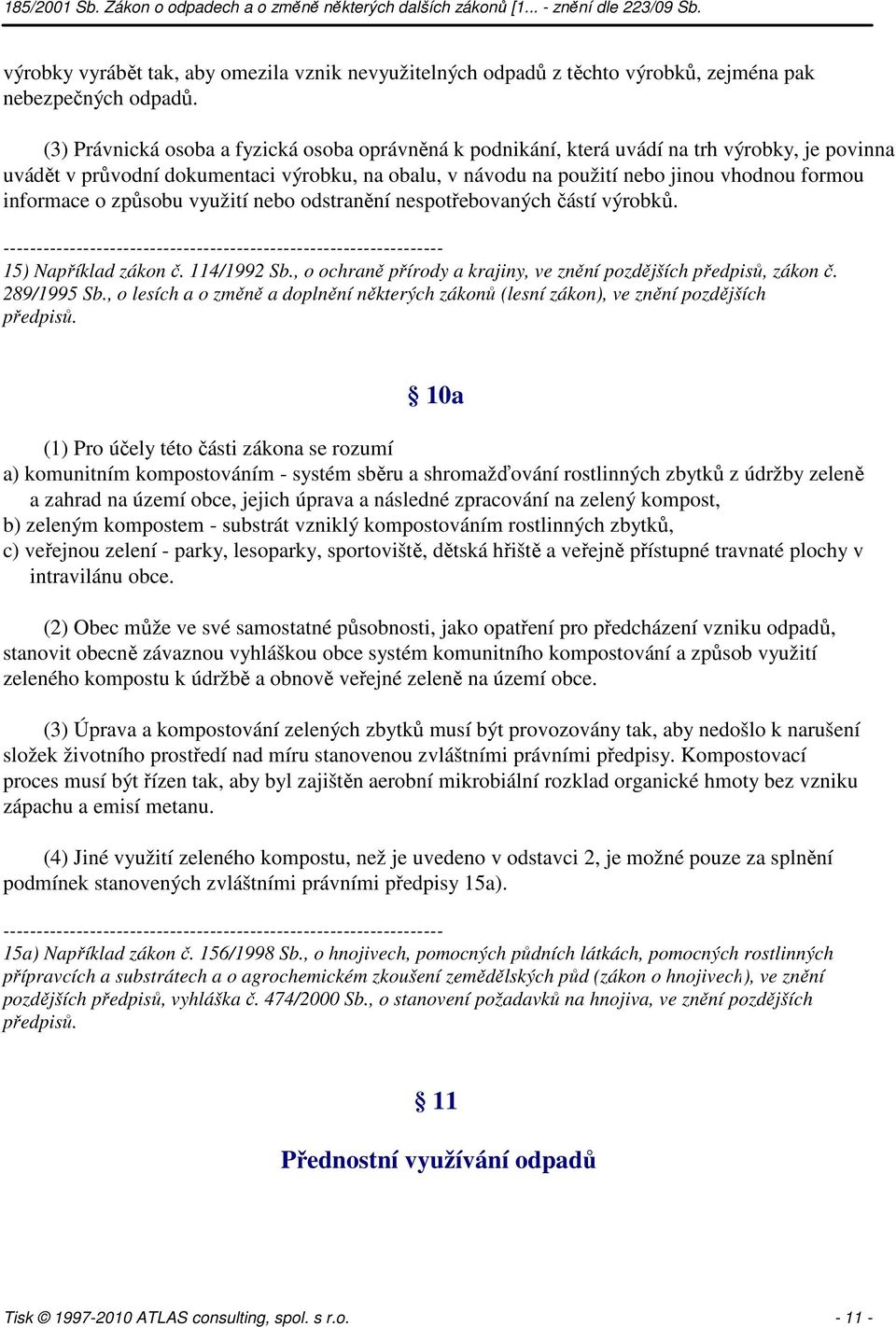 185/2001 Sb. Zákon o odpadech a o změně některých dalších zákonů [1... - znění dle 223/09 Sb.

výrobky vyrábět tak, aby omezila vznik nevyužitelných odpadů z těchto výrobků, zejména pak nebezpečných odpadů.

(3) Právnická osoba a fyzická osoba oprávněná k podnikání, která uvádí na trh výrobky, je povinna uvádět v průvodní dokumentaci výrobku, na obalu, v návodu na použití nebo jinou vhodnou formou informace o způsobu využití nebo odstranění nespotřebovaných částí výrobků.

------------------------------------------------------------------
15) Například zákon č. 114/1992 Sb., o ochraně přírody a krajiny, ve znění pozdějších předpisů, zákon č. 289/1995 Sb., o lesích a o změně a doplnění některých zákonů (lesní zákon), ve znění pozdějších předpisů.

§ 10a

(1) Pro účely této části zákona se rozumí
a) komunitním kompostováním - systém sběru a shromažďování rostlinných zbytků z údržby zeleně a zahrad na území obce, jejich úprava a následné zpracování na zelený kompost,
b) zeleným kompostem - substrát vzniklý kompostováním rostlinných zbytků,
c) veřejnou zelení - parky, lesoparky, sportoviště, dětská hřiště a veřejně přístupné travnaté plochy v intravilánu obce.

(2) Obec může ve své samostatné působnosti, jako opatření pro předcházení vzniku odpadů, stanovit obecně závaznou vyhláškou obce systém komunitního kompostování a způsob využití zeleného kompostu k údržbě a obnově veřejné zeleně na území obce.

(3) Úprava a kompostování zelených zbytků musí být provozovány tak, aby nedošlo k narušení složek životního prostředí nad míru stanovenou zvláštními právními předpisy. Kompostovací proces musí být řízen tak, aby byl zajištěn aerobní mikrobiální rozklad organické hmoty bez vzniku zápachu a emisí metanu.

(4) Jiné využití zeleného kompostu, než je uvedeno v odstavci 2, je možné pouze za splnění podmínek stanovených zvláštními právními předpisy 15a).

------------------------------------------------------------------
15a) Například zákon č. 156/1998 Sb., o hnojivech, pomocných půdních látkách, pomocných rostlinných přípravcích a substrátech a o agrochemickém zkoušení zemědělských půd (zákon o hnojivech), ve znění pozdějších předpisů, vyhláška č. 474/2000 Sb., o stanovení požadavků na hnojiva, ve znění pozdějších předpisů.

§ 11

Přednostní využívání odpadů

Tisk © 1997-2010 ATLAS consulting, spol. s r.o. - 11 -